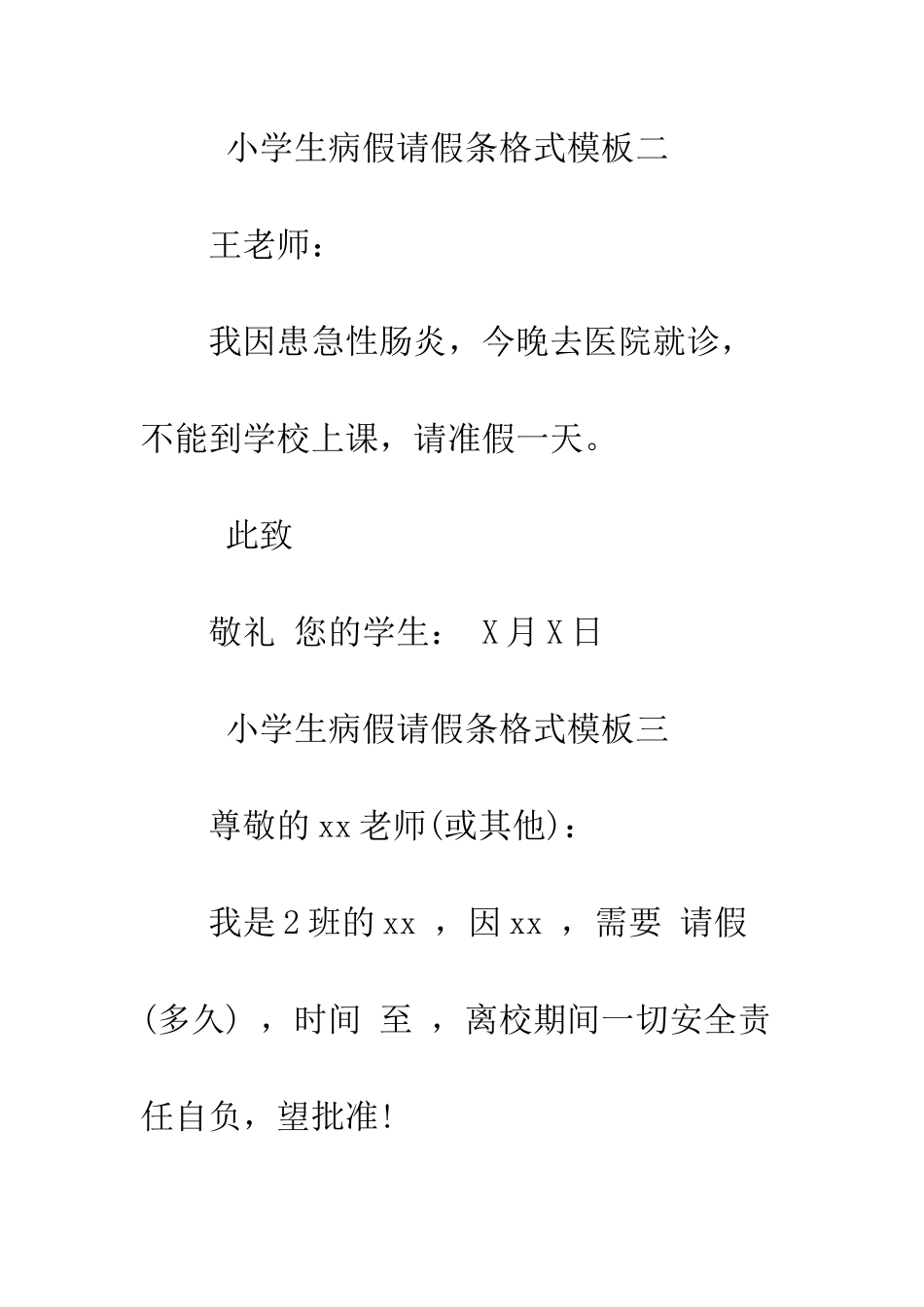 小学生病假请假条格式模板二

王老师：

我因患急性肠炎，今晚去医院就诊，不能到学校上课，请准假一天。

此致

敬礼 您的学生： X月X日

小学生病假请假条格式模板三

尊敬的xx老师(或其他)：

我是2班的xx ，因xx ，需要 请假(多久)，时间 至 ，离校期间一切安全责任自负，望批准!